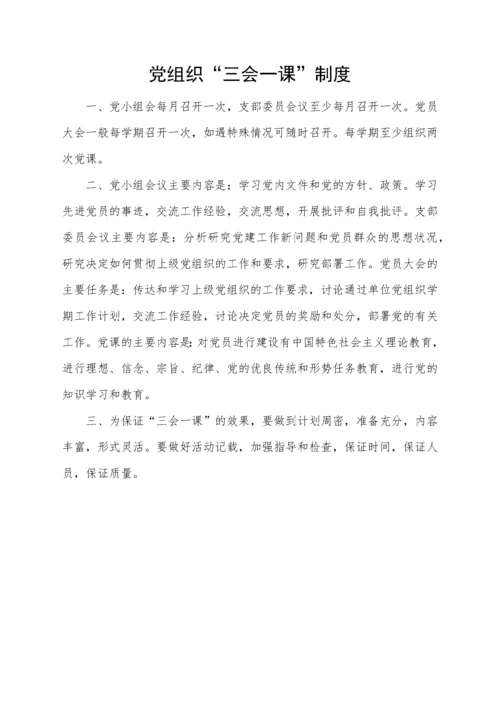 党组织“三会一课”制度

一、党小组会每月召开一次，支部委员会议至少每月召开一次。党员大会一般每学期召开一次，如遇特殊情况可随时召开。每学期至少组织两次党课。

二、党小组会议主要内容是：学习党内文件和党的方针、政策。学习先进党员的事迹，交流工作经验，交流思想，开展批评和自我批评。支部委员会议主要内容是：分析研究党建工作新问题和党员群众的思想状况，研究决定如何贯彻上级党组织的工作和要求，研究部署工作。党员大会的主要任务是：传达和学习上级党组织的工作要求，讨论通过单位党组织学期工作计划，交流工作经验，讨论决定党员的奖励和处分，部署党的有关工作。党课的主要内容是：对党员进行建设有中国特色社会主义理论教育，进行理想、信念、宗旨、纪律、党的优良传统和形势任务教育，进行党的知识学习和教育。

三、为保证“三会一课”的效果，要做到计划周密，准备充分，内容丰富，形式灵活。要做好活动记载，加强指导和检查，保证时间，保证人员，保证质量。